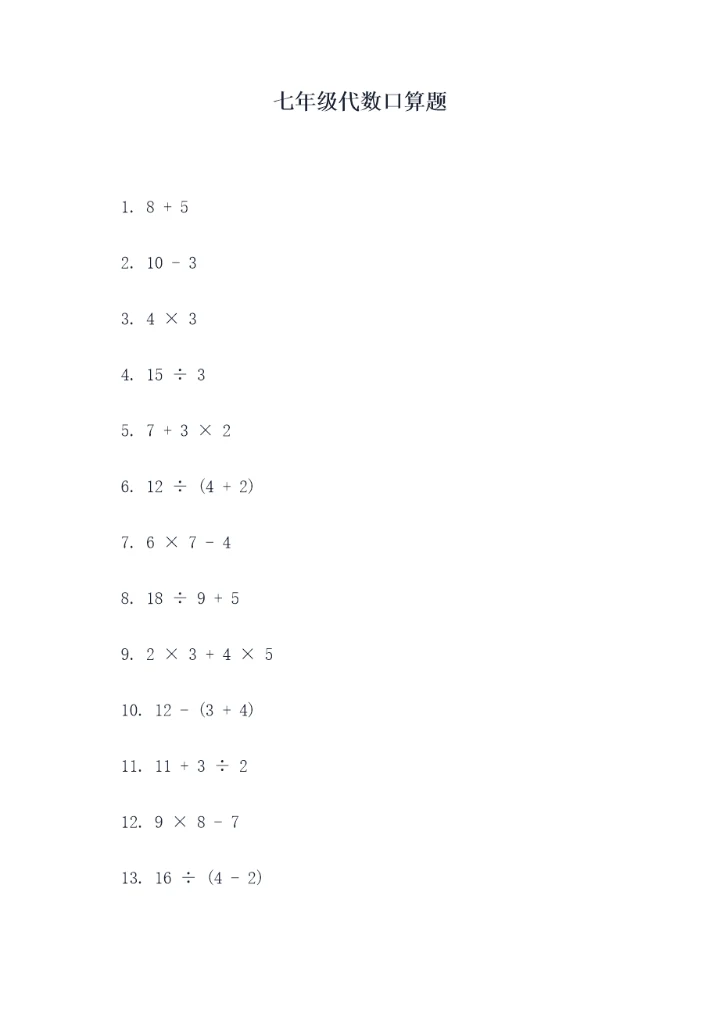 七年级代数口算题

1. $8 + 5$

2. $10 - 3$

3. $4 \times 3$

4. $15 \div 3$

5. $7 + 3 \times 2$

6. $12 \div (4 + 2)$

7. $6 \times 7 - 4$

8. $18 \div 9 + 5$

9. $2 \times 3 + 4 \times 5$

10. $12 - (3 + 4)$

11. $11 + 3 \div 2$

12. $9 \times 8 - 7$

13. $16 \div (4 - 2)$